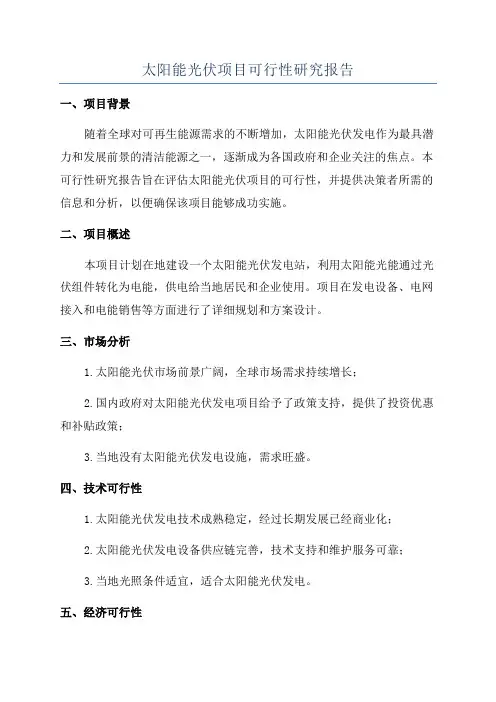 太阳能光伏项目可行性研究报告

一、项目背景

随着全球对可再生能源需求的不断增加，太阳能光伏发电作为最具潜力和发展前景的清洁能源之一，逐渐成为各国政府和企业关注的焦点。本可行性研究报告旨在评估太阳能光伏项目的可行性，并提供决策者所需的信息和分析，以便确保该项目能够成功实施。

二、项目概述

本项目计划在地建设一个太阳能光伏发电站，利用太阳能光能通过光伏组件转化为电能，供电给当地居民和企业使用。项目在发电设备、电网接入和电能销售等方面进行了详细规划和方案设计。

三、市场分析

1.太阳能光伏市场前景广阔，全球市场需求持续增长；

2.国内政府对太阳能光伏发电项目给予了政策支持，提供了投资优惠和补贴政策；

3.当地没有太阳能光伏发电设施，需求旺盛。

四、技术可行性

1.太阳能光伏发电技术成熟稳定，经过长期发展已经商业化；

2.太阳能光伏发电设备供应链完善，技术支持和维护服务可靠；

3.当地光照条件适宜，适合太阳能光伏发电。

五、经济可行性